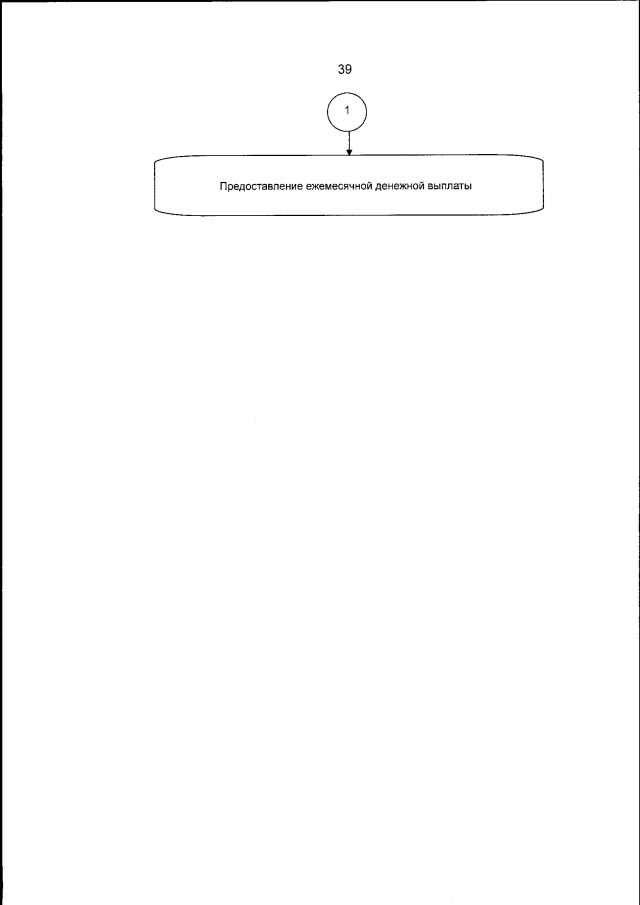 39

1

Предоставление ежемесячной денежной выплаты